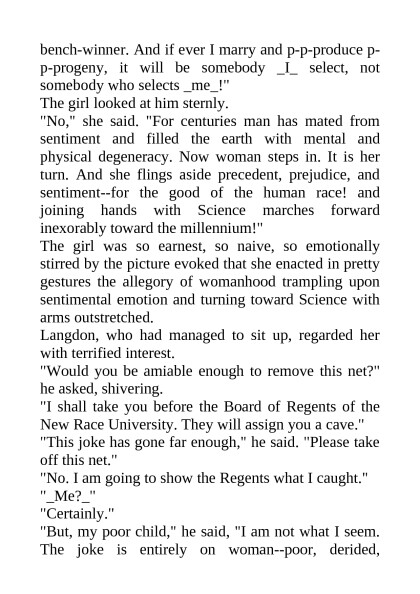 bench-winner. And if ever I marry and p-p-produce p-p-progeny, it will be somebody _I_ select, not somebody who selects _me_!"
The girl looked at him sternly.
"No," she said. "For centuries man has mated from sentiment and filled the earth with mental and physical degeneracy. Now woman steps in. It is her turn. And she flings aside precedent, prejudice, and sentiment--for the good of the human race! and joining hands with Science marches forward inexorably toward the millennium!"
The girl was so earnest, so naive, so emotionally stirred by the picture evoked that she enacted in pretty gestures the allegory of womanhood trampling upon sentimental emotion and turning toward Science with arms outstretched.
Langdon, who had managed to sit up, regarded her with terrified interest.
"Would you be amiable enough to remove this net?" he asked, shivering.
"I shall take you before the Board of Regents of the New Race University. They will assign you a cave."
"This joke has gone far enough," he said. "Please take off this net."
"No. I am going to show the Regents what I caught."
"_Me?_"
"Certainly."
"But, my poor child," he said, "I am not what I seem. The joke is entirely on woman--poor, derided,